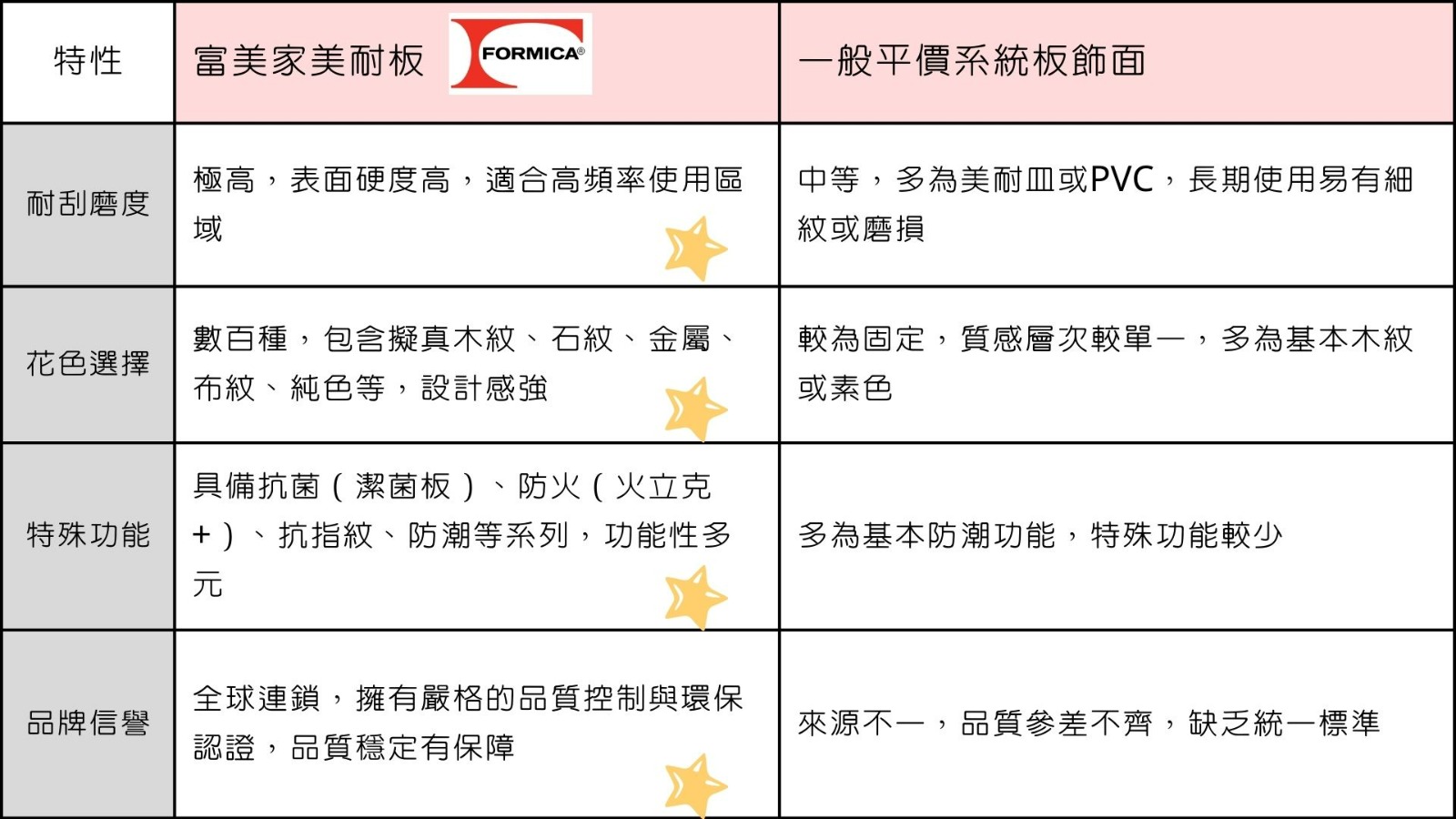 | 特性 | 富美家美耐板 FORMICA® | 一般平價系統板飾面 |
|---|---|---|
| 耐刮磨度 | 極高，表面硬度高，適合高頻率使用區域 | 中等，多為美耐皿或PVC，長期使用易有細紋或磨損 |
| 花色選擇 | 數百種，包含擬真木紋、石紋、金屬、布紋、純色等，設計感強 | 較為固定，質感層次較單一，多為基本木紋或素色 |
| 特殊功能 | 具備抗菌（潔菌板）、防火（火立克+）、抗指紋、防潮等系列，功能性多元 | 多為基本防潮功能，特殊功能較少 |
| 品牌信譽 | 全球連鎖，擁有嚴格的品質控制與環保認證，品質穩定有保障 | 來源不一，品質參差不齊，缺乏統一標準 |